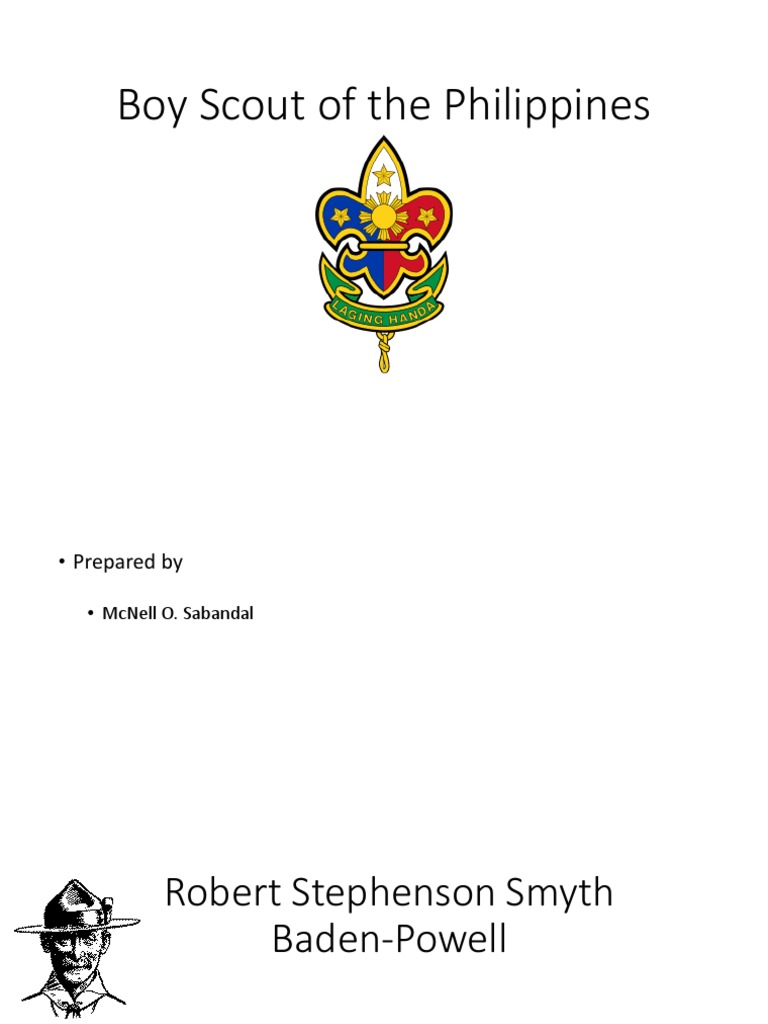 Boy Scout of the Philippines

LAGING HANDA

• Prepared by

• McNell O. Sabandal

Robert Stephenson Smyth Baden-Powell